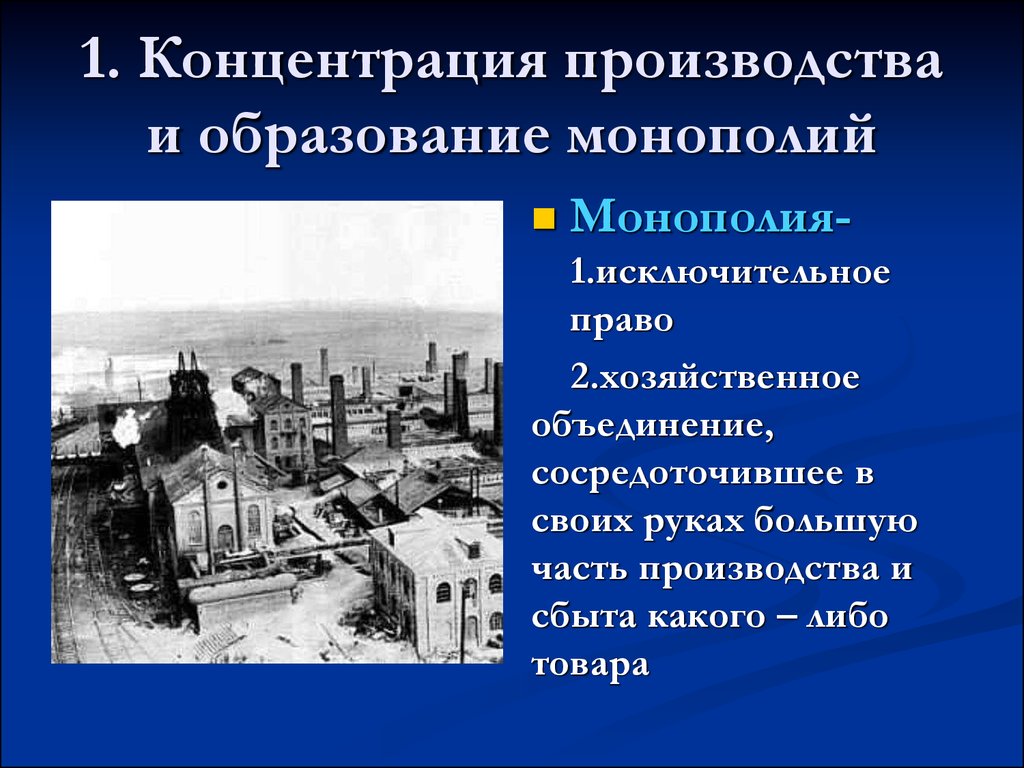 1. Концентрация производства и образование монополий

Монополия-

1.исключительное право

2.хозяйственное объединение, сосредоточившее в своих руках большую часть производства и сбыта какого – либо товара